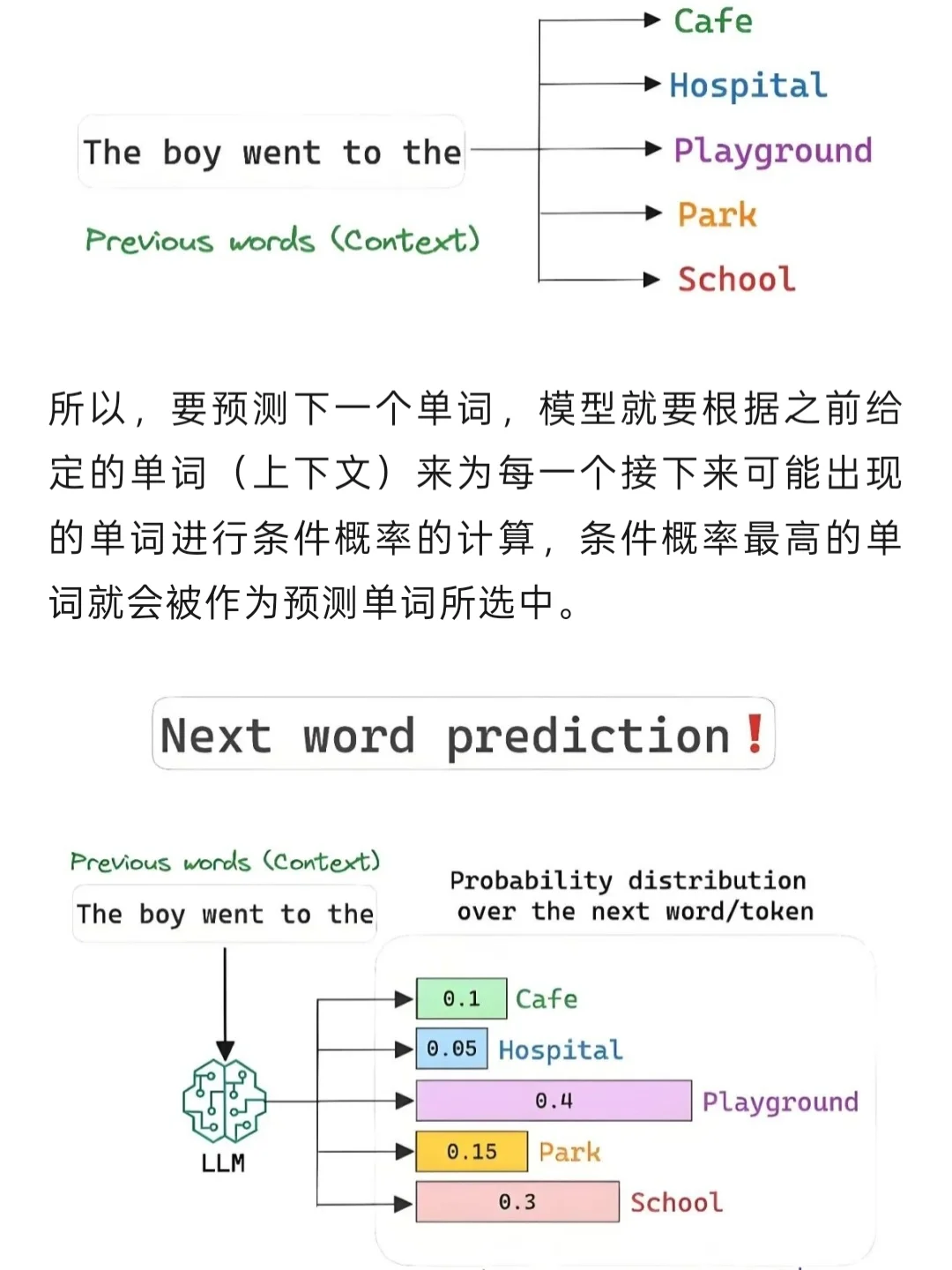 The boy went to the

Previous words (Context)

Cafe
Hospital
Playground
Park
School

所以，要预测下一个单词，模型就要根据之前给定的单词（上下文）来为每一个接下来可能出现的单词进行条件概率的计算，条件概率最高的单词就会被作为预测单词所选中。

Next word prediction❗

Previous words (Context)

The boy went to the

LLM

Probability distribution over the next word/token

0.1 Cafe
0.05 Hospital
0.4 Playground
0.15 Park
0.3 School